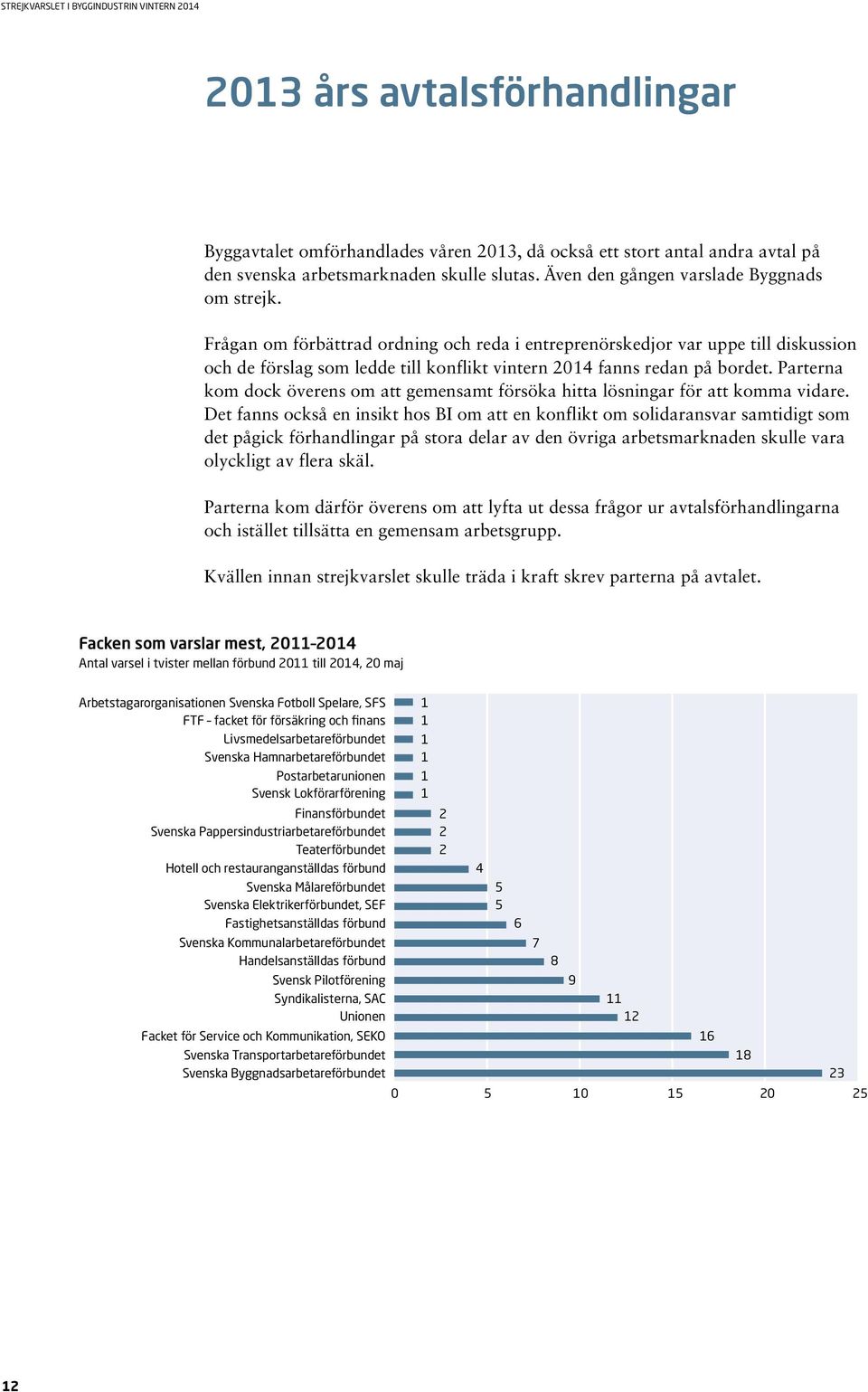 STREJKVARSLET I BYGGINDUSTRIN VINTERN 2014

2013 års avtalsförhandlingar

Byggavtalet omförhandlades våren 2013, då också ett stort antal andra avtal på den svenska arbetsmarknaden skulle slutas. Även den gången varslade Byggnads om strejk.

Frågan om förbättrad ordning och reda i entreprenörskedjor var uppe till diskussion och de förslag som ledde till konflikt vintern 2014 fanns redan på bordet. Parterna kom dock överens om att gemensamt försöka hitta lösningar för att komma vidare. Det fanns också en insikt hos BI om att en konflikt om solidaransvar samtidigt som det pågick förhandlingar på stora delar av den övriga arbetsmarknaden skulle vara olyckligt av flera skäl.

Parterna kom därför överens om att lyfta ut dessa frågor ur avtalsförhandlingarna och istället tillsätta en gemensam arbetsgrupp.

Kvällen innan strejkvarslet skulle träda i kraft skrev parterna på avtalet.

Facken som varslar mest, 2011–2014
Antal varsel i tvister mellan förbund 2011 till 2014, 20 maj

Arbetstagarorganisationen Svenska Fotboll Spelare, SFS 1
FTF – facket för försäkring och finans 1
Livsmedelsarbetareförbundet 1
Svenska Hamnarbetareförbundet 1
Postarbetarunionen 1
Svensk Lokförarförening 1
Finansförbundet 2
Svenska Pappersindustriarbetareförbundet 2
Teaterförbundet 2
Hotell och restauranganställdas förbund 4
Svenska Målareförbundet 5
Svenska Elektrikerförbundet, SEF 5
Fastighetsanställdas förbund 6
Svenska Kommunalarbetareförbundet 7
Handelsanställdas förbund 8
Svensk Pilotförening 9
Syndikalisterna, SAC 11
Unionen 12
Facket för Service och Kommunikation, SEKO 16
Svenska Transportarbetareförbundet 18
Svenska Byggnadsarbetareförbundet 23

0 5 10 15 20 25

12